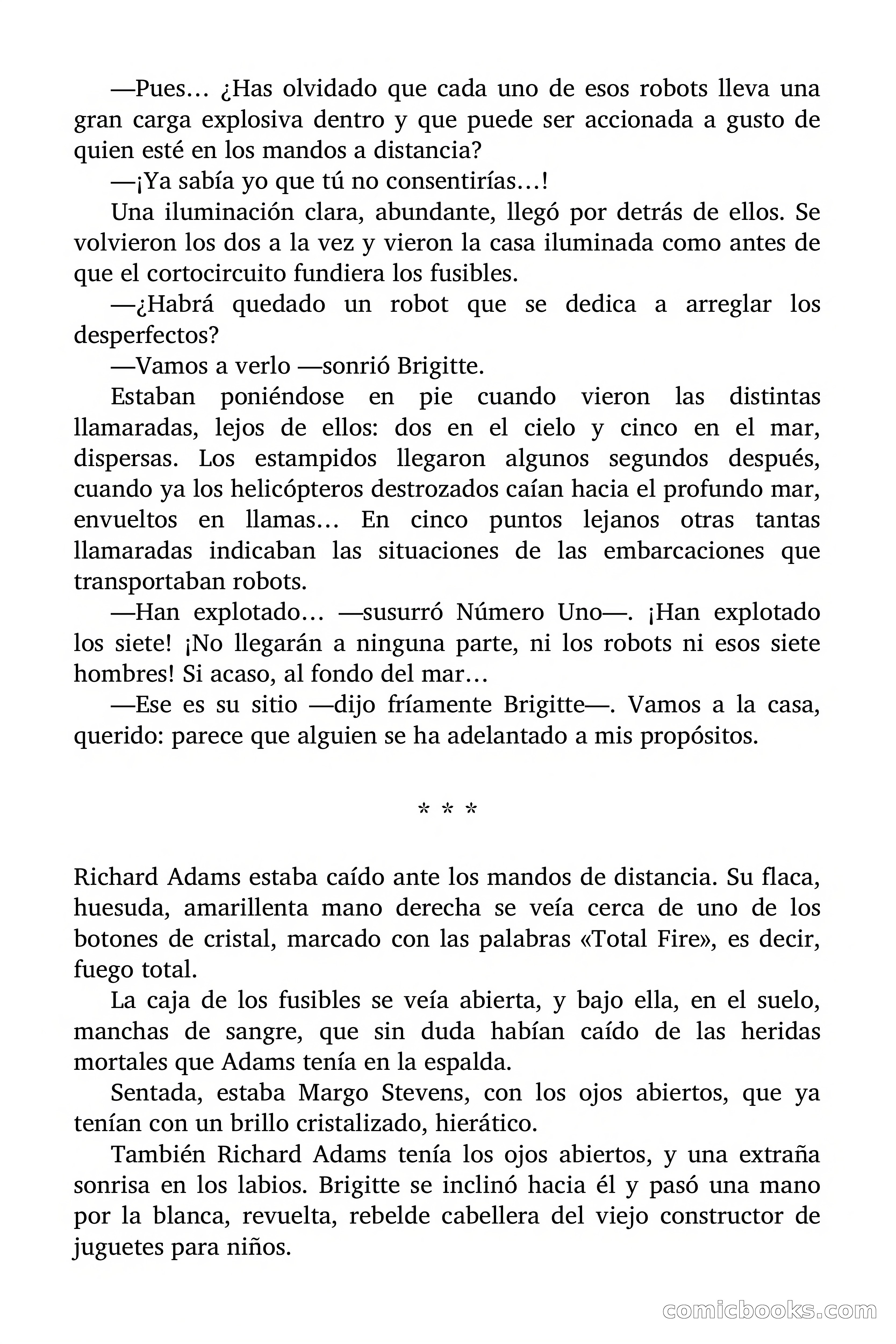 —Pues… ¿Has olvidado que cada uno de esos robots lleva una gran carga explosiva dentro y que puede ser accionada a gusto de quien esté en los mandos a distancia?

—¡Ya sabía yo que tú no consentirías…!

Una iluminación clara, abundante, llegó por detrás de ellos. Se volvieron los dos a la vez y vieron la casa iluminada como antes de que el cortocircuito fundiera los fusibles.

—¿Habrá quedado un robot que se dedica a arreglar los desperfectos?

—Vamos a verlo —sonrió Brigitte.

Estaban poniéndose en pie cuando vieron las distintas llamaradas, lejos de ellos: dos en el cielo y cinco en el mar, dispersas. Los estampidos llegaron algunos segundos después, cuando ya los helicópteros destrozados caían hacia el profundo mar, envueltos en llamas… En cinco puntos lejanos otras tantas llamaradas indicaban las situaciones de las embarcaciones que transportaban robots.

—Han explotado… —susurró Número Uno—. ¡Han explotado los siete! ¡No llegarán a ninguna parte, ni los robots ni esos siete hombres! Si acaso, al fondo del mar…

—Ese es su sitio —dijo fríamente Brigitte—. Vamos a la casa, querido: parece que alguien se ha adelantado a mis propósitos.

* * *

Richard Adams estaba caído ante los mandos de distancia. Su flaca, huesuda, amarillenta mano derecha se veía cerca de uno de los botones de cristal, marcado con las palabras «Total Fire», es decir, fuego total.

La caja de los fusibles se veía abierta, y bajo ella, en el suelo, manchas de sangre, que sin duda habían caído de las heridas mortales que Adams tenía en la espalda.

Sentada, estaba Margo Stevens, con los ojos abiertos, que ya tenían con un brillo cristalizado, hierático.

También Richard Adams tenía los ojos abiertos, y una extraña sonrisa en los labios. Brigitte se inclinó hacia él y pasó una mano por la blanca, revuelta, rebelde cabellera del viejo constructor de juguetes para niños.

comicbooks.com